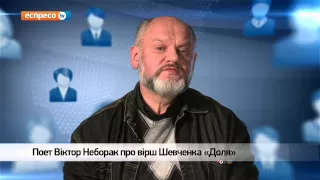 еспресо tv

Поет Віктор Неборак про вірш Шевченка «Доля»